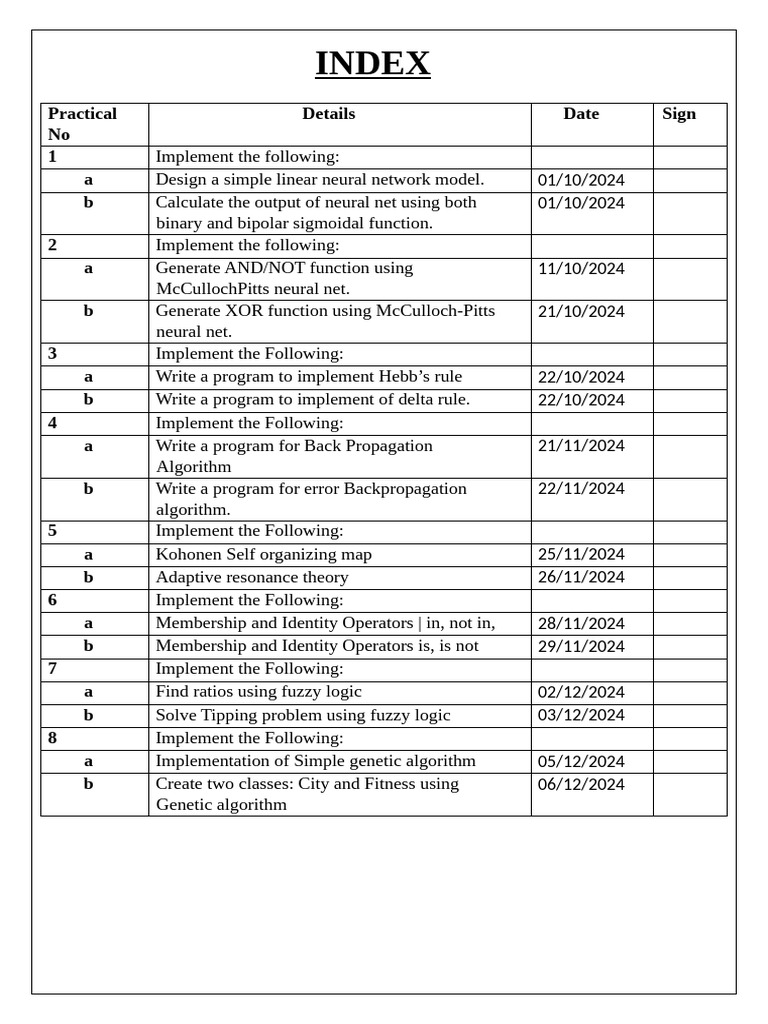 INDEX

| Practical No | Details | Date | Sign |
|---|---|---|---|
| 1 | Implement the following: | | |
| a | Design a simple linear neural network model. | 01/10/2024 | |
| b | Calculate the output of neural net using both binary and bipolar sigmoidal function. | 01/10/2024 | |
| 2 | Implement the following: | | |
| a | Generate AND/NOT function using McCullochPitts neural net. | 11/10/2024 | |
| b | Generate XOR function using McCulloch-Pitts neural net. | 21/10/2024 | |
| 3 | Implement the Following: | | |
| a | Write a program to implement Hebb's rule | 22/10/2024 | |
| b | Write a program to implement of delta rule. | 22/10/2024 | |
| 4 | Implement the Following: | | |
| a | Write a program for Back Propagation Algorithm | 21/11/2024 | |
| b | Write a program for error Backpropagation algorithm. | 22/11/2024 | |
| 5 | Implement the Following: | | |
| a | Kohonen Self organizing map | 25/11/2024 | |
| b | Adaptive resonance theory | 26/11/2024 | |
| 6 | Implement the Following: | | |
| a | Membership and Identity Operators \| in, not in, | 28/11/2024 | |
| b | Membership and Identity Operators is, is not | 29/11/2024 | |
| 7 | Implement the Following: | | |
| a | Find ratios using fuzzy logic | 02/12/2024 | |
| b | Solve Tipping problem using fuzzy logic | 03/12/2024 | |
| 8 | Implement the Following: | | |
| a | Implementation of Simple genetic algorithm | 05/12/2024 | |
| b | Create two classes: City and Fitness using Genetic algorithm | 06/12/2024 | |